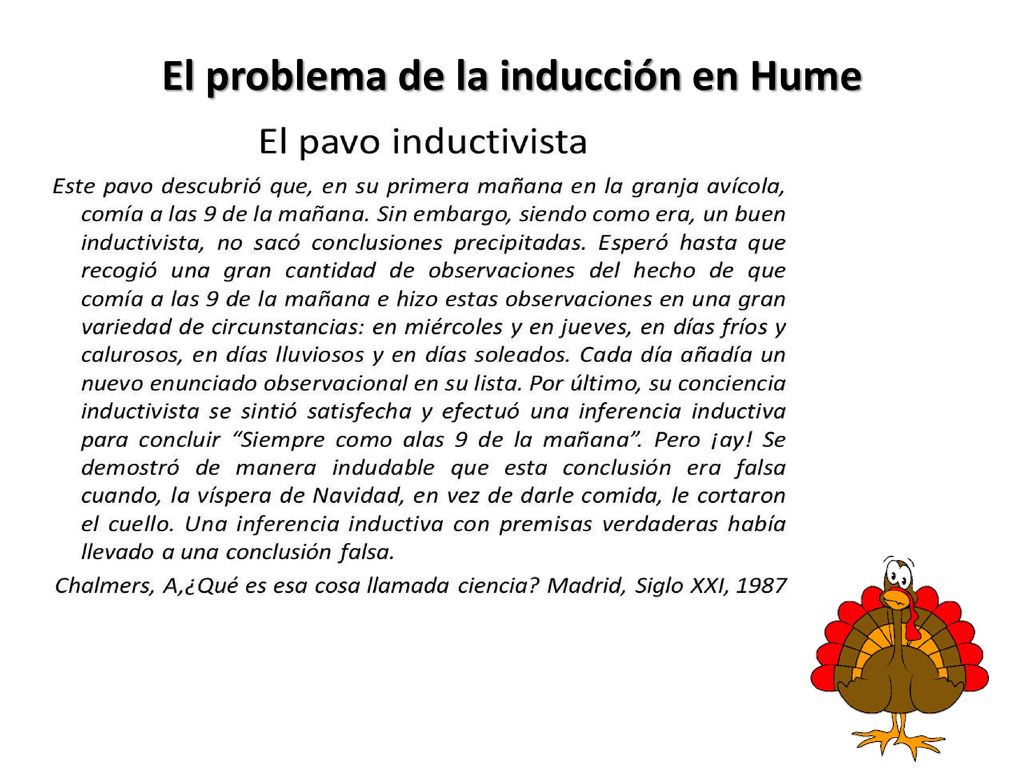 El problema de la inducción en Hume

El pavo inductivista

Este pavo descubrió que, en su primera mañana en la granja avícola, comía a las 9 de la mañana. Sin embargo, siendo como era, un buen inductivista, no sacó conclusiones precipitadas. Esperó hasta que recogió una gran cantidad de observaciones del hecho de que comía a las 9 de la mañana e hizo estas observaciones en una gran variedad de circunstancias: en miércoles y en jueves, en días fríos y calurosos, en días lluviosos y en días soleados. Cada día añadía un nuevo enunciado observacional en su lista. Por último, su conciencia inductivista se sintió satisfecha y efectuó una inferencia inductiva para concluir "Siempre como alas 9 de la mañana". Pero ¡ay! Se demostró de manera indudable que esta conclusión era falsa cuando, la víspera de Navidad, en vez de darle comida, le cortaron el cuello. Una inferencia inductiva con premisas verdaderas había llevado a una conclusión falsa.

Chalmers, A,¿Qué es esa cosa llamada ciencia? Madrid, Siglo XXI, 1987